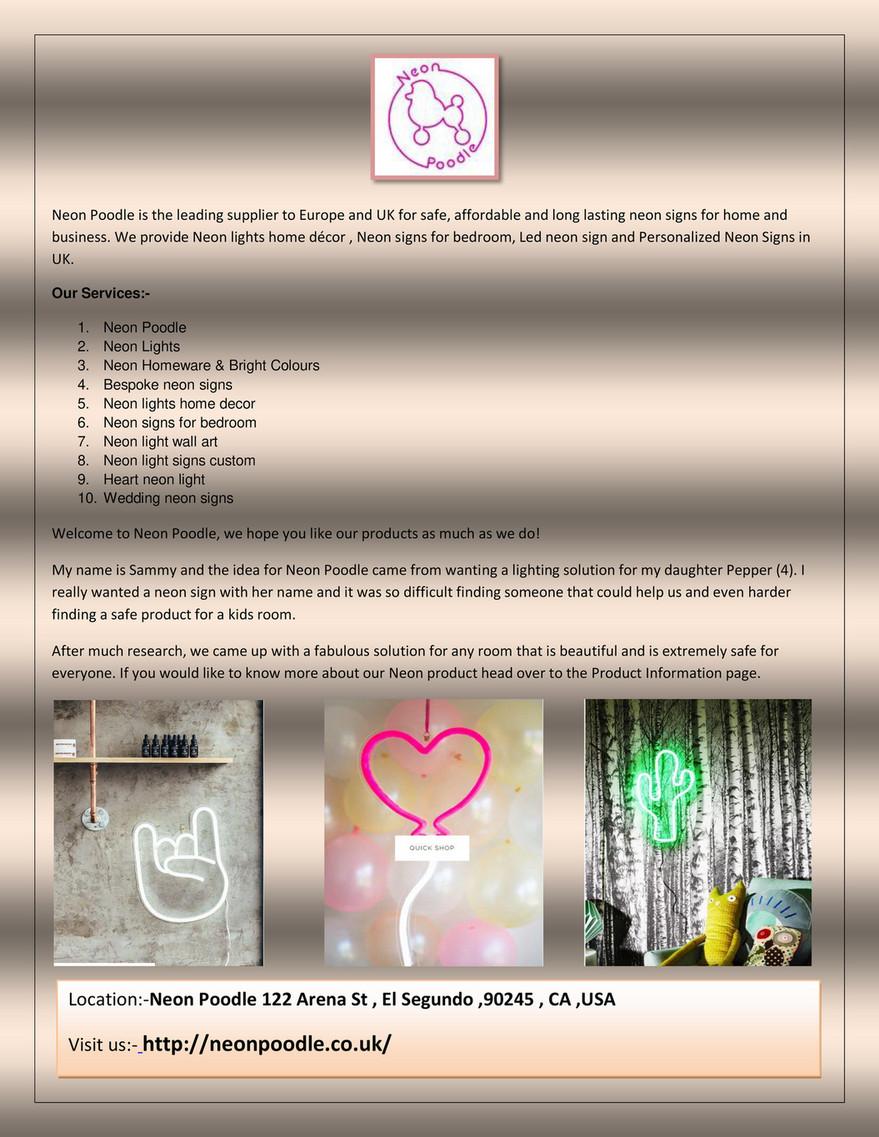 Neon Poodle

Neon Poodle is the leading supplier to Europe and UK for safe, affordable and long lasting neon signs for home and business. We provide Neon lights home décor , Neon signs for bedroom, Led neon sign and Personalized Neon Signs in UK.

Our Services:-

1. Neon Poodle
2. Neon Lights
3. Neon Homeware & Bright Colours
4. Bespoke neon signs
5. Neon lights home decor
6. Neon signs for bedroom
7. Neon light wall art
8. Neon light signs custom
9. Heart neon light
10. Wedding neon signs

Welcome to Neon Poodle, we hope you like our products as much as we do!

My name is Sammy and the idea for Neon Poodle came from wanting a lighting solution for my daughter Pepper (4). I really wanted a neon sign with her name and it was so difficult finding someone that could help us and even harder finding a safe product for a kids room.

After much research, we came up with a fabulous solution for any room that is beautiful and is extremely safe for everyone. If you would like to know more about our Neon product head over to the Product Information page.

QUICK SHOP

Location:-Neon Poodle 122 Arena St , El Segundo ,90245 , CA ,USA

Visit us:- http://neonpoodle.co.uk/